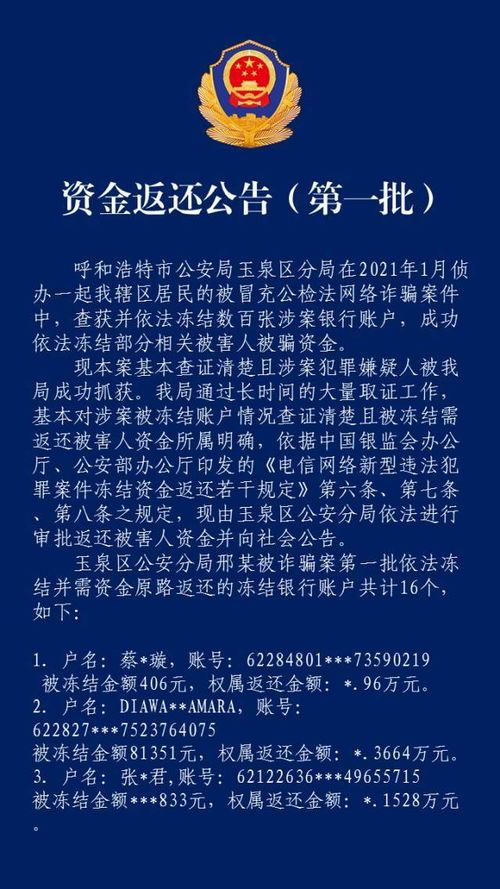 资金返还公告（第一批）

呼和浩特市公安局玉泉区分局在2021年1月侦办一起我辖区居民的被冒充公检法网络诈骗案件中，查获并依法冻结数百张涉案银行账户，成功依法冻结部分相关被害人被骗资金。

现本案基本查证清楚且涉案犯罪嫌疑人被我局成功抓获。我局通过长时间的大量取证工作，基本对涉案被冻结账户情况查证清楚且被冻结需返还被害人资金所属明确，依据中国银监会办公厅、公安部办公厅印发的《电信网络新型违法犯罪案件冻结资金返还若干规定》第六条、第七条、第八条之规定，现由玉泉区公安分局依法进行审批返还被害人资金并向社会公告。

玉泉区公安分局邢某被诈骗案第一批依法冻结并需资金原路返还的冻结银行账户共计16个，如下：

1. 户名：蔡*璇，账号：62284801***73590219
被冻结金额406元，权属返还金额：*.96万元。
2. 户名：DIAWA**AMARA，账号：622827***7523764075
被冻结金额81351元，权属返还金额：*.3664万元。
3. 户名：张*君，账号：62122636***49655715
被冻结金额***833元，权属返还金额：*.1528万元。